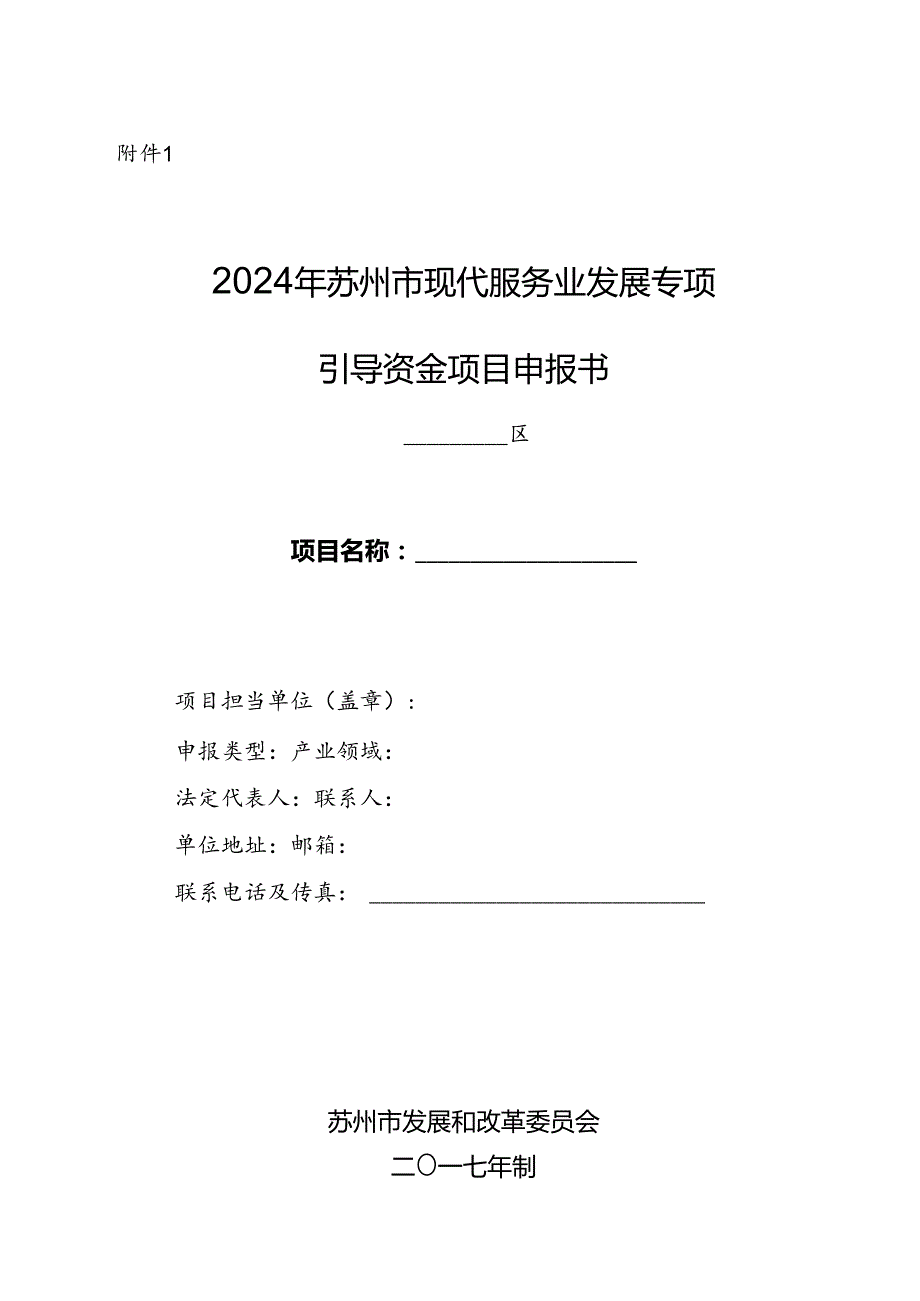 附件1

2024年苏州市现代服务业发展专项

引导资金项目申报书

________区

项目名称：________________

项目担当单位（盖章）：

申报类型：产业领域：

法定代表人：联系人：

单位地址：邮箱：

联系电话及传真：________________________

苏州市发展和改革委员会

二〇一七年制